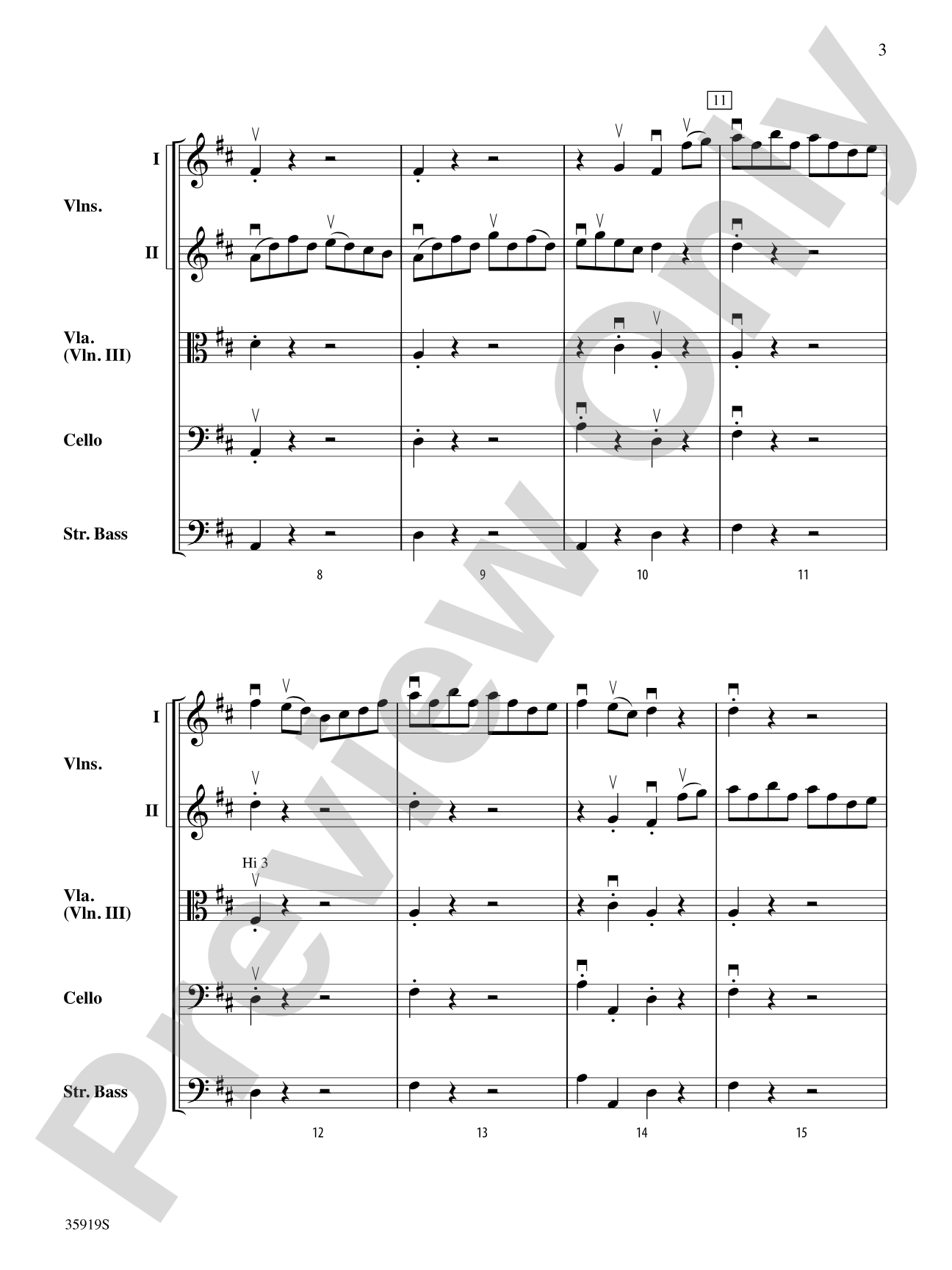 3

11

I

Vlns.

II

Vla.
(Vln. III)

Cello

Str. Bass

8 9 10 11

I

Vlns.

II

Hi 3

Vla.
(Vln. III)

Cello

Str. Bass

12 13 14 15

35919S

Preview Only